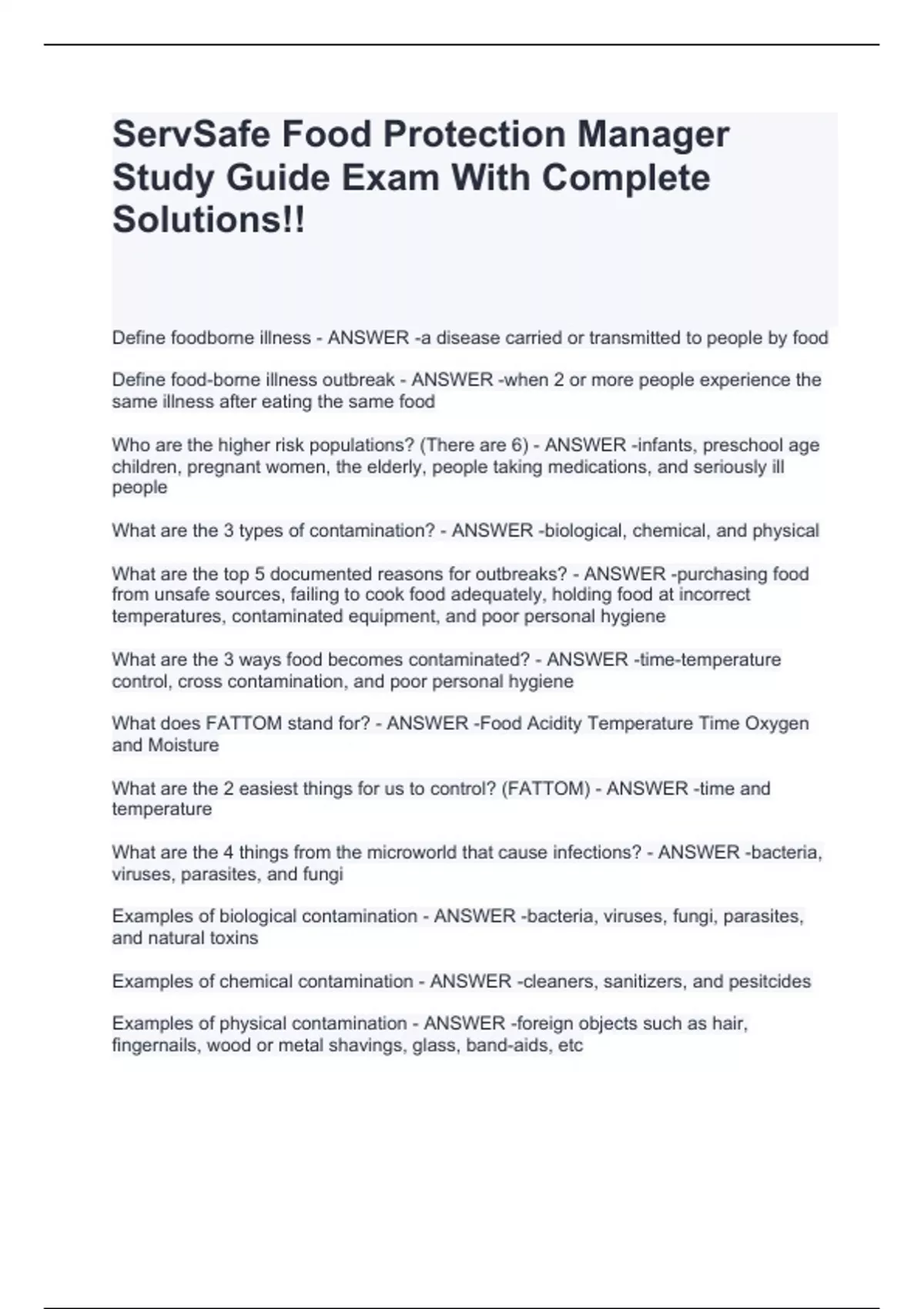 ServSafe Food Protection Manager Study Guide Exam With Complete Solutions!!

Define foodborne illness - ANSWER -a disease carried or transmitted to people by food

Define food-borne illness outbreak - ANSWER -when 2 or more people experience the same illness after eating the same food

Who are the higher risk populations? (There are 6) - ANSWER -infants, preschool age children, pregnant women, the elderly, people taking medications, and seriously ill people

What are the 3 types of contamination? - ANSWER -biological, chemical, and physical

What are the top 5 documented reasons for outbreaks? - ANSWER -purchasing food from unsafe sources, failing to cook food adequately, holding food at incorrect temperatures, contaminated equipment, and poor personal hygiene

What are the 3 ways food becomes contaminated? - ANSWER -time-temperature control, cross contamination, and poor personal hygiene

What does FATTOM stand for? - ANSWER -Food Acidity Temperature Time Oxygen and Moisture

What are the 2 easiest things for us to control? (FATTOM) - ANSWER -time and temperature

What are the 4 things from the microworld that cause infections? - ANSWER -bacteria, viruses, parasites, and fungi

Examples of biological contamination - ANSWER -bacteria, viruses, fungi, parasites, and natural toxins

Examples of chemical contamination - ANSWER -cleaners, sanitizers, and pesitcides

Examples of physical contamination - ANSWER -foreign objects such as hair, fingernails, wood or metal shavings, glass, band-aids, etc